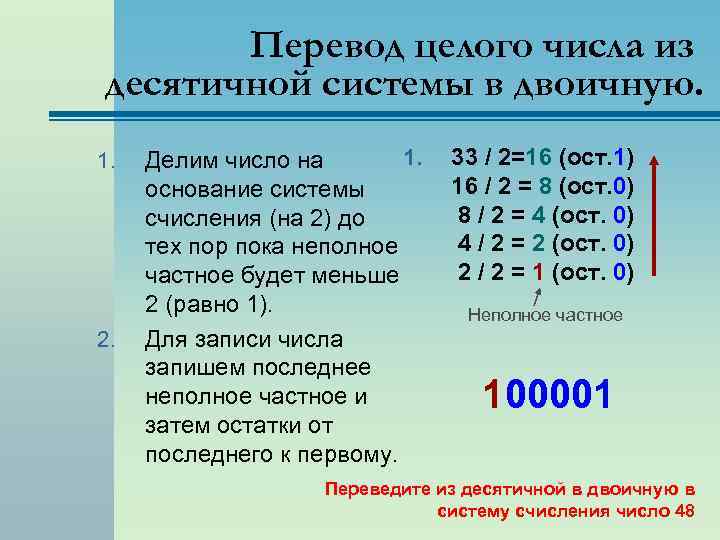 Перевод целого числа из десятичной системы в двоичную.

1. Делим число на основание системы счисления (на 2) до тех пор пока неполное частное будет меньше 2 (равно 1).

2. Для записи числа запишем последнее неполное частное и затем остатки от последнего к первому.

1. 33 / 2=16 (ост.1)
16 / 2 = 8 (ост.0)
8 / 2 = 4 (ост. 0)
4 / 2 = 2 (ост. 0)
2 / 2 = 1 (ост. 0)

Неполное частное

100001

Переведите из десятичной в двоичную в систему счисления число 48